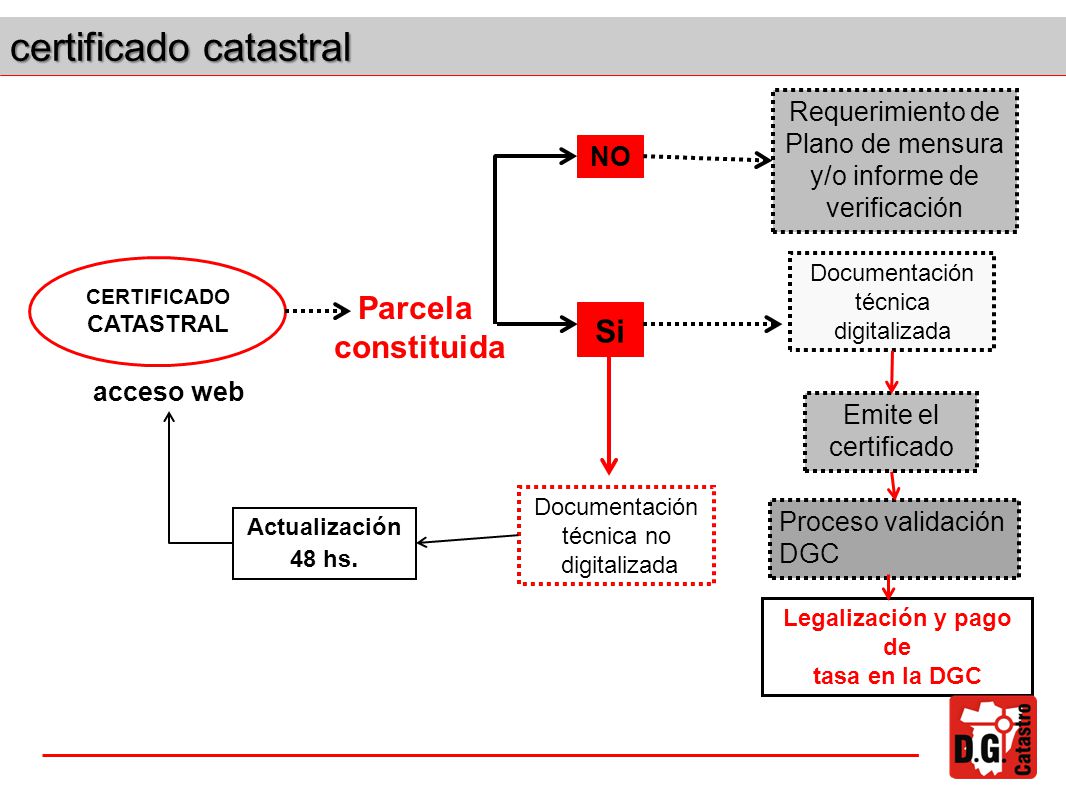 certificado catastral

CERTIFICADO CATASTRAL

acceso web

Parcela constituida

NO

Si

Requerimiento de Plano de mensura y/o informe de verificación

Documentación técnica digitalizada

Emite el certificado

Proceso validación DGC

Legalización y pago de tasa en la DGC

Documentación técnica no digitalizada

Actualización 48 hs.

D.G. Catastro